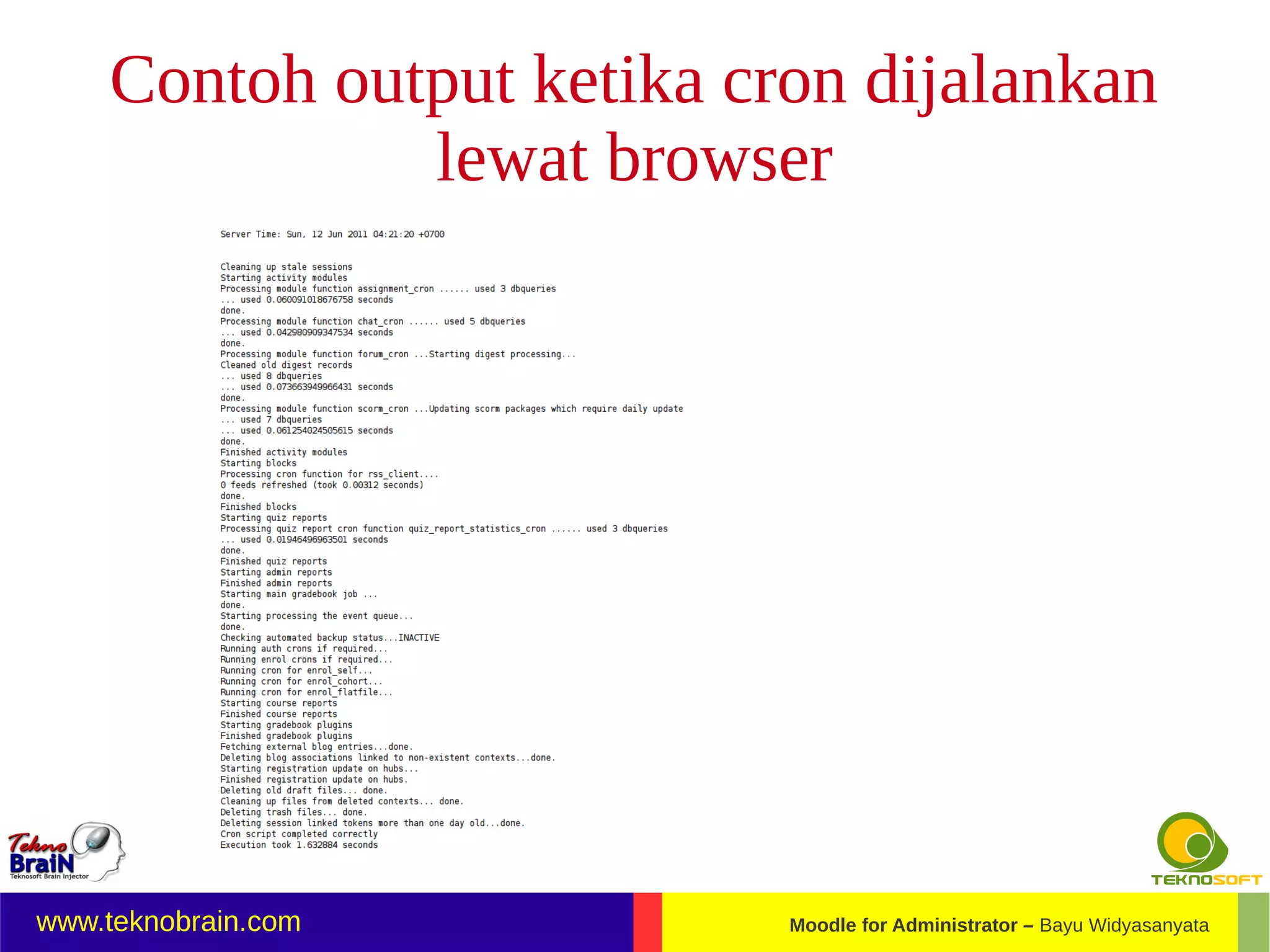 Contoh output ketika cron dijalankan lewat browser

Server Time: Sun, 12 Jun 2011 04:21:20 +0700

Cleaning up stale sessions
Starting activity modules
Processing module function assignment_cron ...... used 3 dbqueries
... used 0.060091018676758 seconds
done.
Processing module function chat_cron ...... used 5 dbqueries
... used 0.042980909347534 seconds
done.
Processing module function forum_cron ...Starting digest processing...
Cleaned old digest records
... used 8 dbqueries
... used 0.073663949966431 seconds
done.
Processing module function scorm_cron ...Updating scorm packages which require daily update
... used 7 dbqueries
... used 0.061254024505615 seconds
done.
Finished activity modules
Starting blocks
Processing cron function for rss_client....
0 feeds refreshed (took 0.00312 seconds)
done.
Finished blocks
Starting quiz reports
Processing quiz report cron function quiz_report_statistics_cron ...... used 3 dbqueries
... used 0.01946496963501 seconds
done.
Finished quiz reports
Starting admin reports
Finished admin reports
Starting main gradebook job ...
done.
Starting processing the event queue...
done.
Checking automated backup status...INACTIVE
Running auth crons if required...
Running enrol crons if required...
Running cron for enrol_self...
Running cron for enrol_cohort...
Running cron for enrol_flatfile...
Starting course reports
Finished course reports
Starting gradebook plugins
Finished gradebook plugins
Fetching external blog entries...done.
Deleting blog associations linked to non-existent contexts...done.
Starting registration update on hubs...
Finished registration update on hubs.
Deleting old draft files... done.
Cleaning up files from deleted contexts... done.
Deleting trash files... done.
Deleting session linked tokens more than one day old...done.
Cron script completed correctly
Execution took 1.632884 seconds

Tekno BraiN
Teknosoft Brain Injector

TEKNOSOFT

www.teknobrain.com

Moodle for Administrator – Bayu Widyasanyata